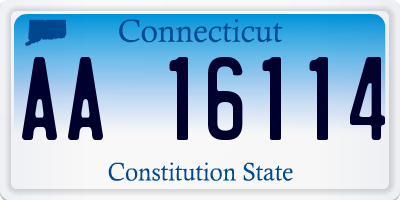 Connecticut

AA 16114

Constitution State